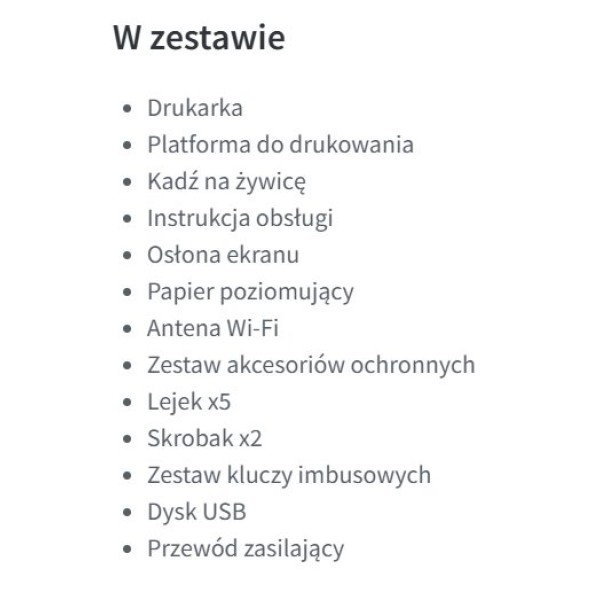 W zestawie

• Drukarka
• Platforma do drukowania
• Kadź na żywicę
• Instrukcja obsługi
• Osłona ekranu
• Papier poziomujący
• Antena Wi-Fi
• Zestaw akcesoriów ochronnych
• Lejek x5
• Skrobak x2
• Zestaw kluczy imbusowych
• Dysk USB
• Przewód zasilający